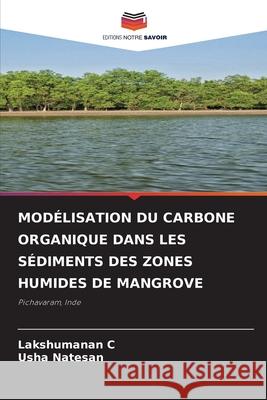 EDITIONS NOTRE SAVOIR

MODÉLISATION DU CARBONE ORGANIQUE DANS LES SÉDIMENTS DES ZONES HUMIDES DE MANGROVE

Pichavaram, Inde

Lakshumanan C
Usha Natesan

Kraina Książek